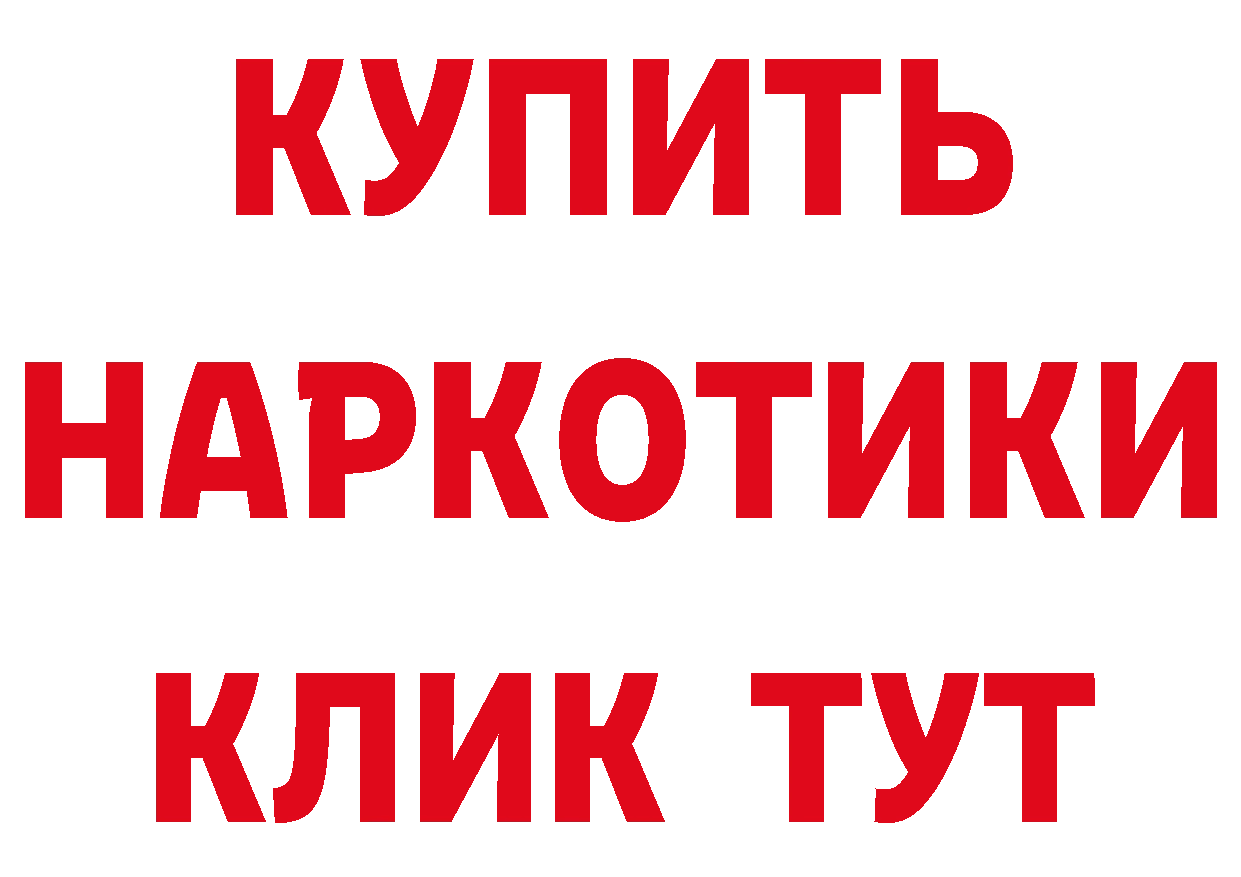 КУПИТЬ НАРКОТИКИ КЛИК ТУТ